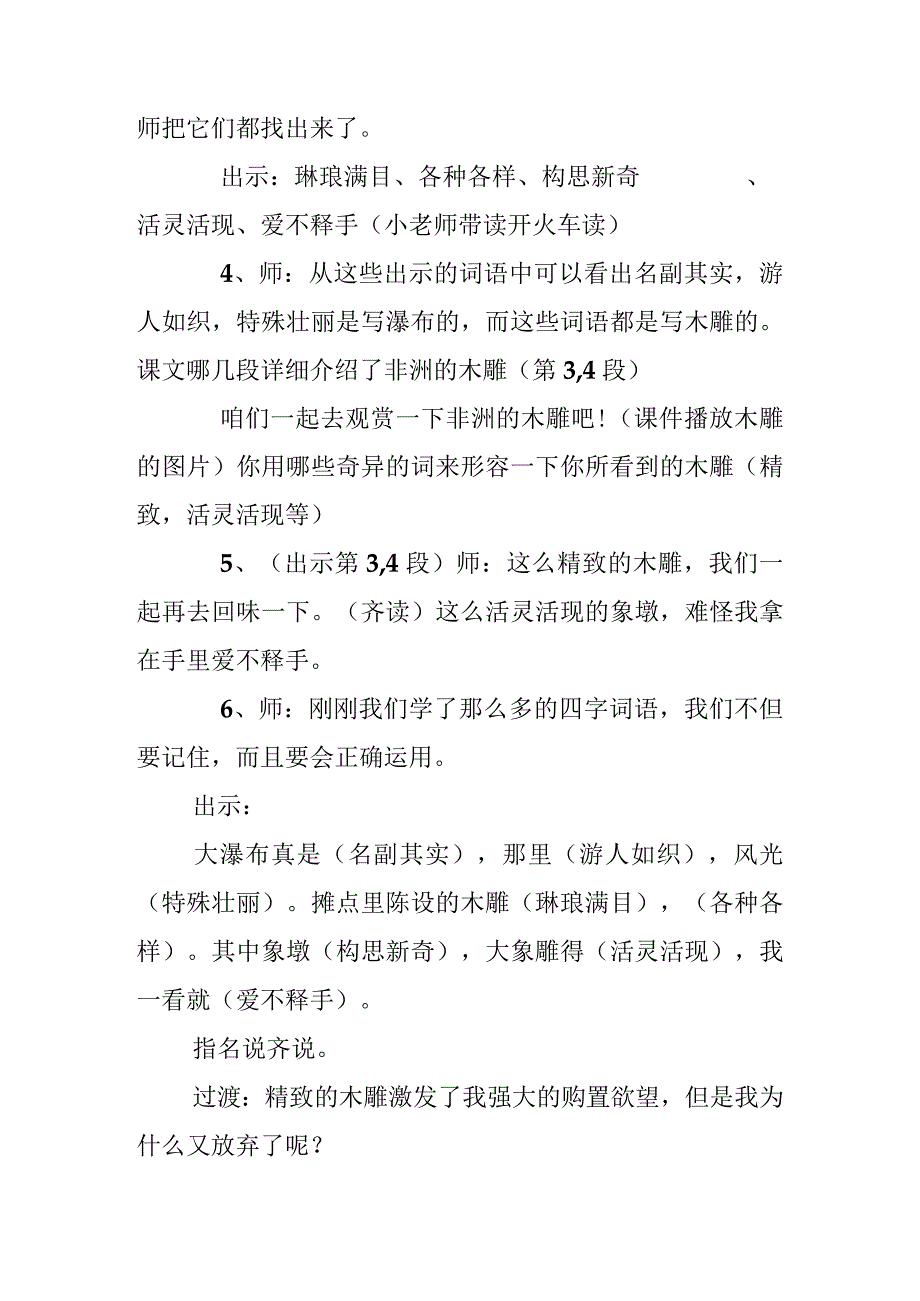 师把它们都找出来了。

出示：琳琅满目、各种各样、构思新奇　　、活灵活现、爱不释手（小老师带读开火车读）

4、师：从这些出示的词语中可以看出名副其实，游人如织，特殊壮丽是写瀑布的，而这些词语都是写木雕的。课文哪几段详细介绍了非洲的木雕（第3,4段）

咱们一起去观赏一下非洲的木雕吧！（课件播放木雕的图片）你用哪些奇异的词来形容一下你所看到的木雕（精致，活灵活现等）

5、（出示第3,4段）师：这么精致的木雕，我们一起再去回味一下。（齐读）这么活灵活现的象墩，难怪我拿在手里爱不释手。

6、师：刚刚我们学了那么多的四字词语，我们不但要记住，而且要会正确运用。

出示：

大瀑布真是（名副其实），那里（游人如织），风光（特殊壮丽）。摊点里陈设的木雕（琳琅满目），（各种各样）。其中象墩（构思新奇），大象雕得（活灵活现），我一看就（爱不释手）。

指名说齐说。

过渡：精致的木雕激发了我强大的购置欲望，但是我为什么又放弃了呢？